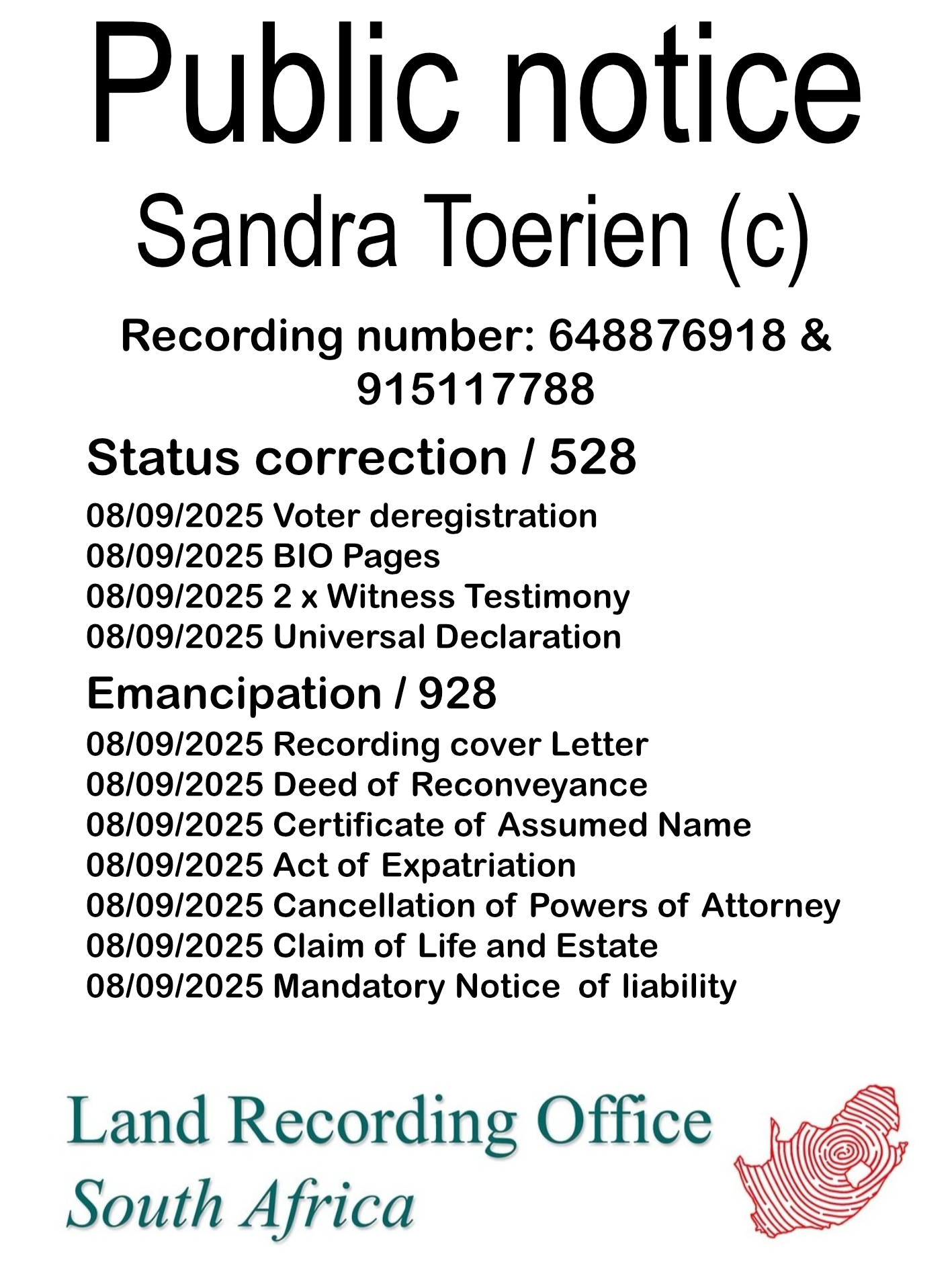 Public notice
Sandra Toerien (c)

Recording number: 648876918 & 915117788

Status correction / 528

08/09/2025 Voter deregistration
08/09/2025 BIO Pages
08/09/2025 2 x Witness Testimony
08/09/2025 Universal Declaration

Emancipation / 928

08/09/2025 Recording cover Letter
08/09/2025 Deed of Reconveyance
08/09/2025 Certificate of Assumed Name
08/09/2025 Act of Expatriation
08/09/2025 Cancellation of Powers of Attorney
08/09/2025 Claim of Life and Estate
08/09/2025 Mandatory Notice of liability

Land Recording Office
South Africa